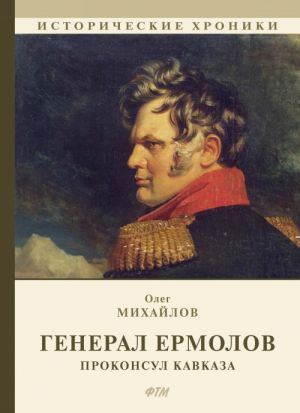 ИСТОРИЧЕСКИЕ ХРОНИКИ

Олег
МИХАЙЛОВ

ГЕНЕРАЛ ЕРМОЛОВ
ПРОКОНСУЛ КАВКАЗА

ФТМ